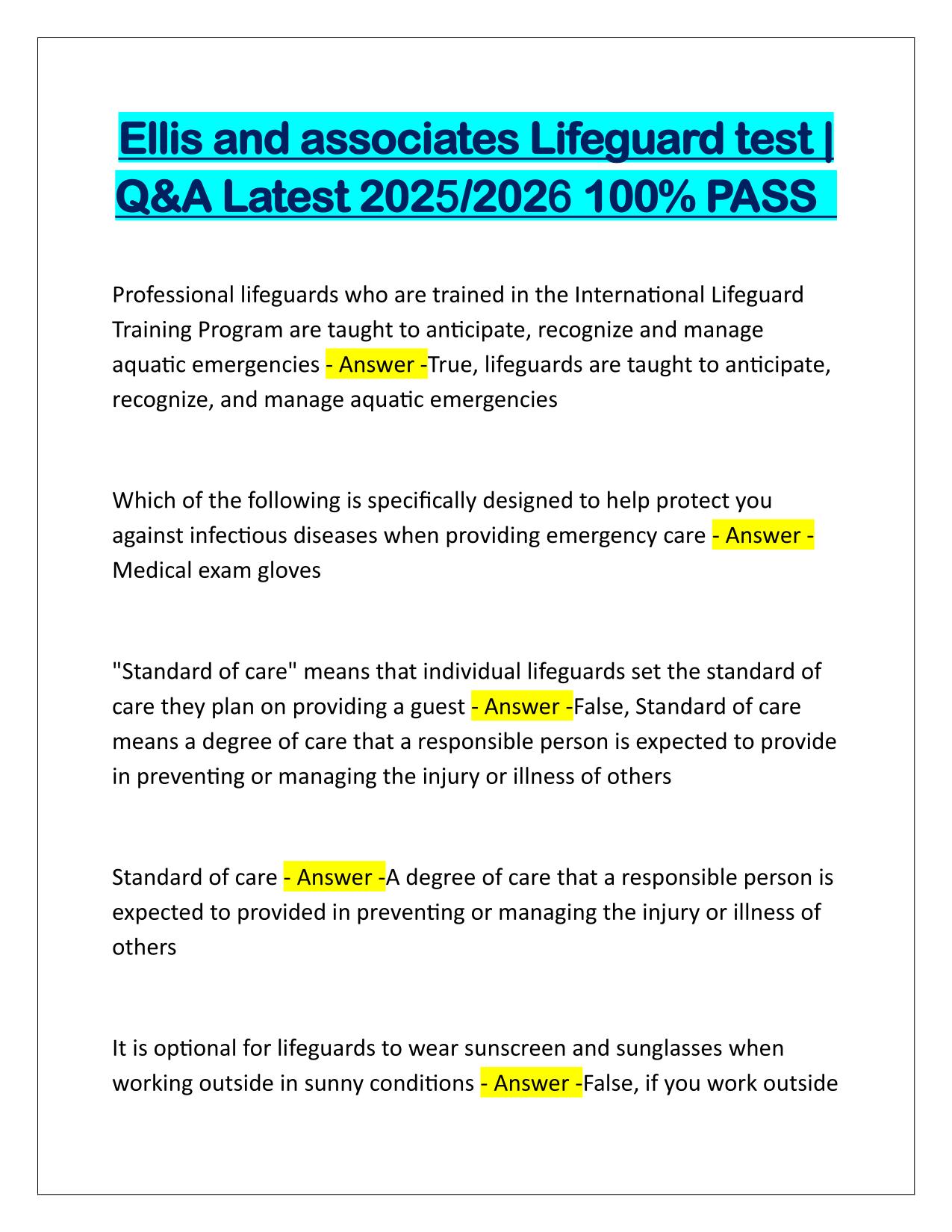 Ellis and associates Lifeguard test | Q&A Latest 2025/2026 100% PASS

Professional lifeguards who are trained in the International Lifeguard Training Program are taught to anticipate, recognize and manage aquatic emergencies - Answer -True, lifeguards are taught to anticipate, recognize, and manage aquatic emergencies

Which of the following is specifically designed to help protect you against infectious diseases when providing emergency care - Answer - Medical exam gloves

"Standard of care" means that individual lifeguards set the standard of care they plan on providing a guest - Answer -False, Standard of care means a degree of care that a responsible person is expected to provide in preventing or managing the injury or illness of others

Standard of care - Answer -A degree of care that a responsible person is expected to provided in preventing or managing the injury or illness of others

It is optional for lifeguards to wear sunscreen and sunglasses when working outside in sunny conditions - Answer -False, if you work outside